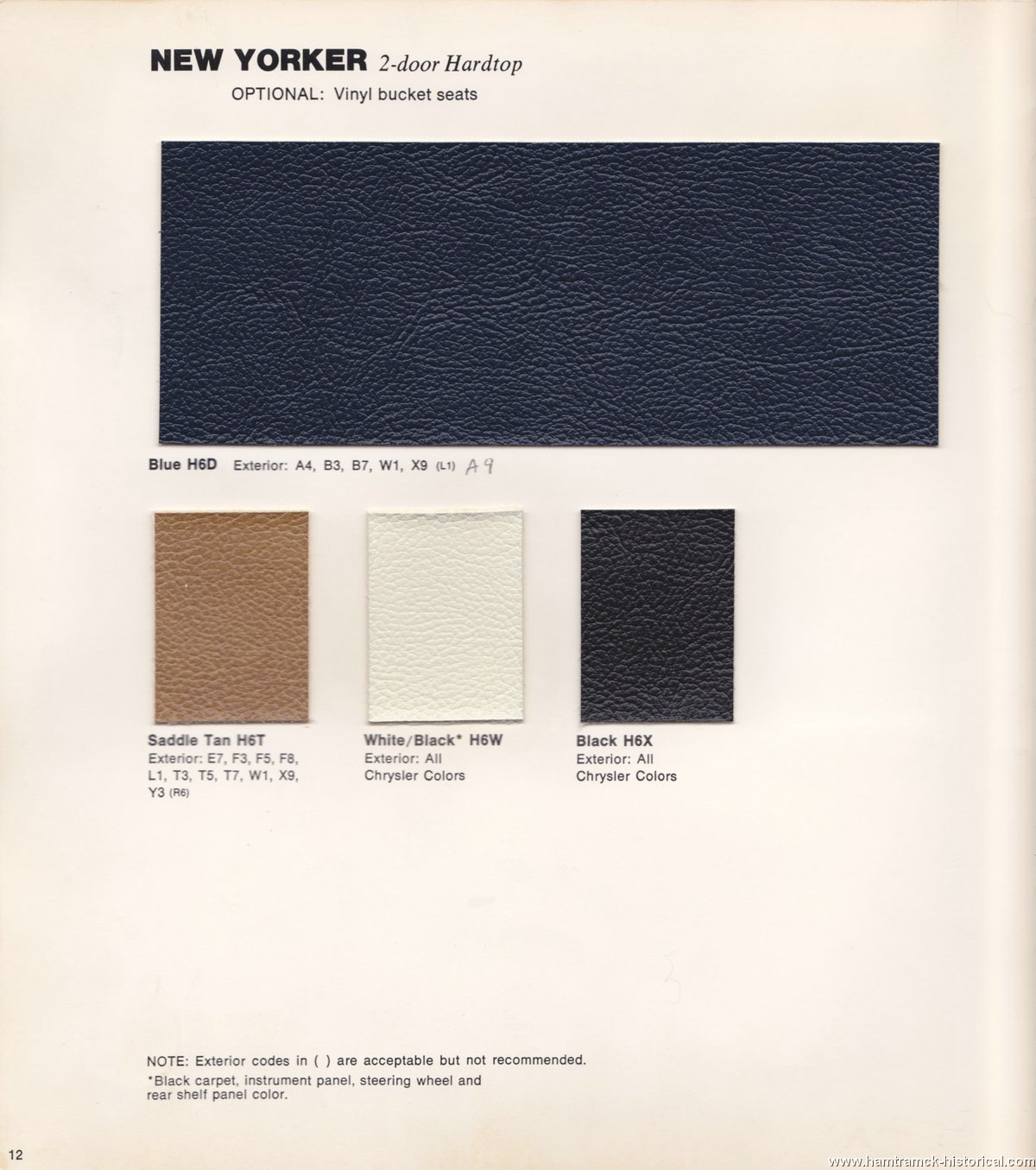 NEW YORKER 2-door Hardtop
OPTIONAL: Vinyl bucket seats

Blue H6D Exterior: A4, B3, B7, W1, X9 (L1) A9

Saddle Tan H6T
Exterior: E7, F3, F5, F8, L1, T3, T5, T7, W1, X9, Y3 (R6)

White/Black* H6W
Exterior: All
Chrysler Colors

Black H6X
Exterior: All
Chrysler Colors

NOTE: Exterior codes in ( ) are acceptable but not recommended.
*Black carpet, instrument panel, steering wheel and rear shelf panel color.

12

www.hamtramck-historical.com